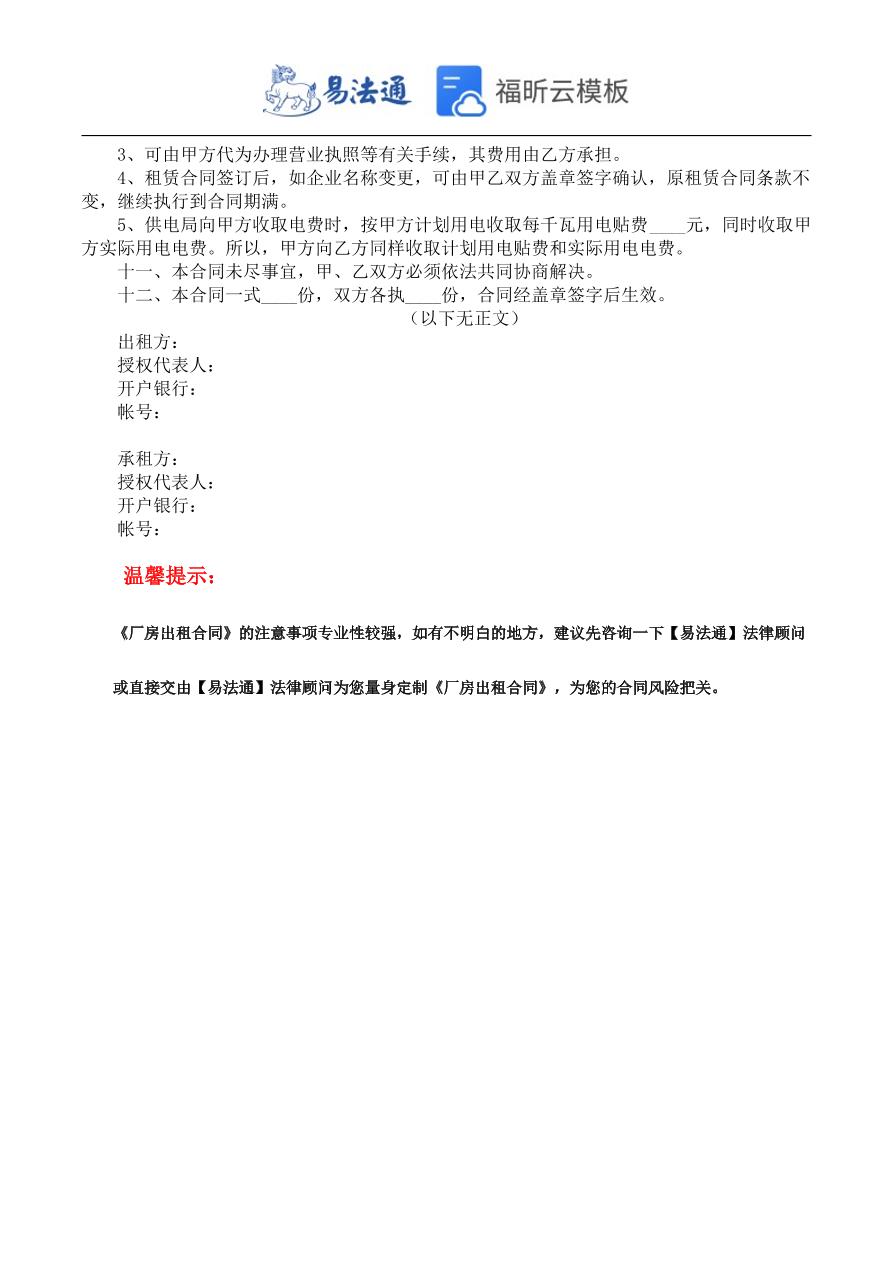 易法通 福昕云模板

3、可由甲方代为办理营业执照等有关手续，其费用由乙方承担。

4、租赁合同签订后，如企业名称变更，可由甲乙双方盖章签字确认，原租赁合同条款不变，继续执行到合同期满。

5、供电局向甲方收取电费时，按甲方计划用电收取每千瓦用电贴费____元，同时收取甲方实际用电电费。所以，甲方向乙方同样收取计划用电贴费和实际用电电费。

十一、本合同未尽事宜，甲、乙双方必须依法共同协商解决。

十二、本合同一式____份，双方各执____份，合同经盖章签字后生效。

（以下无正文）

出租方：
授权代表人：
开户银行：
帐号：

承租方：
授权代表人：
开户银行：
帐号：

温馨提示：

《厂房出租合同》的注意事项专业性较强，如有不明白的地方，建议先咨询一下【易法通】法律顾问

或直接交由【易法通】法律顾问为您量身定制《厂房出租合同》，为您的合同风险把关。